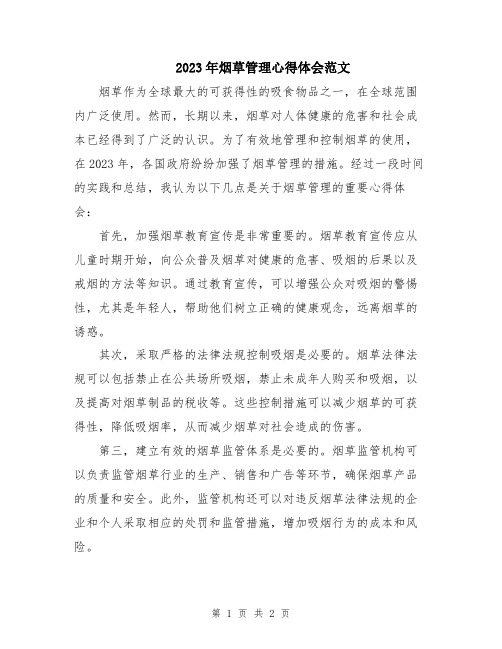 2023年烟草管理心得体会范文

烟草作为全球最大的可获得性的吸食物品之一，在全球范围内广泛使用。然而，长期以来，烟草对人体健康的危害和社会成本已经得到了广泛的认识。为了有效地管理和控制烟草的使用，在2023年，各国政府纷纷加强了烟草管理的措施。经过一段时间的实践和总结，我认为以下几点是关于烟草管理的重要心得体会：

首先，加强烟草教育宣传是非常重要的。烟草教育宣传应从儿童时期开始，向公众普及烟草对健康的危害、吸烟的后果以及戒烟的方法等知识。通过教育宣传，可以增强公众对吸烟的警惕性，尤其是年轻人，帮助他们树立正确的健康观念，远离烟草的诱惑。

其次，采取严格的法律法规控制吸烟是必要的。烟草法律法规可以包括禁止在公共场所吸烟，禁止未成年人购买和吸烟，以及提高对烟草制品的税收等。这些控制措施可以减少烟草的可获得性，降低吸烟率，从而减少烟草对社会造成的伤害。

第三，建立有效的烟草监管体系是必要的。烟草监管机构可以负责监管烟草行业的生产、销售和广告等环节，确保烟草产品的质量和安全。此外，监管机构还可以对违反烟草法律法规的企业和个人采取相应的处罚和监管措施，增加吸烟行为的成本和风险。

第 1 页 共 2 页